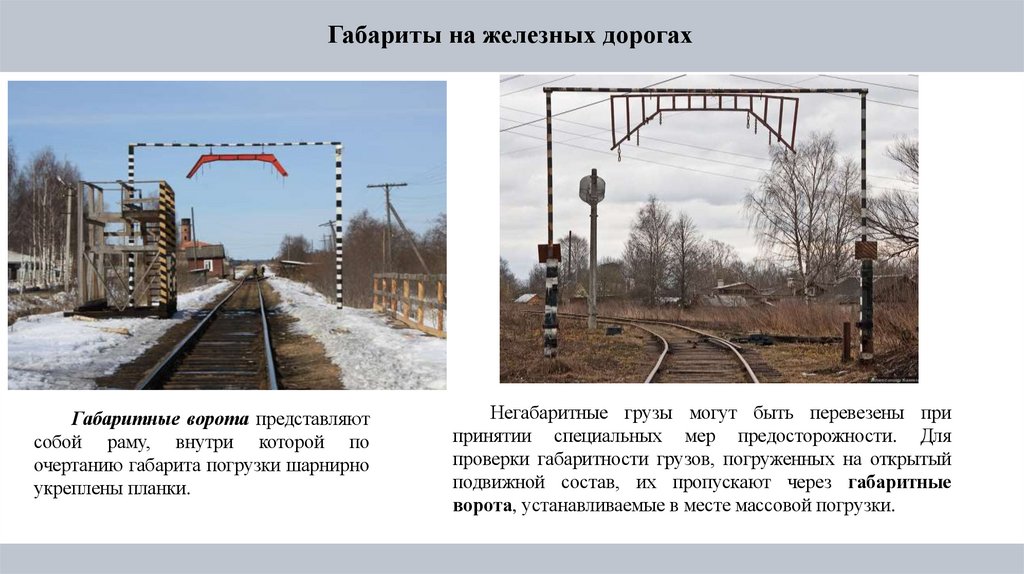 Габариты на железных дорогах

Габаритные ворота представляют собой раму, внутри которой по очертанию габарита погрузки шарнирно укреплены планки.

Негабаритные грузы могут быть перевезены при принятии специальных мер предосторожности. Для проверки габаритности грузов, погруженных на открытый подвижной состав, их пропускают через габаритные ворота, устанавливаемые в месте массовой погрузки.